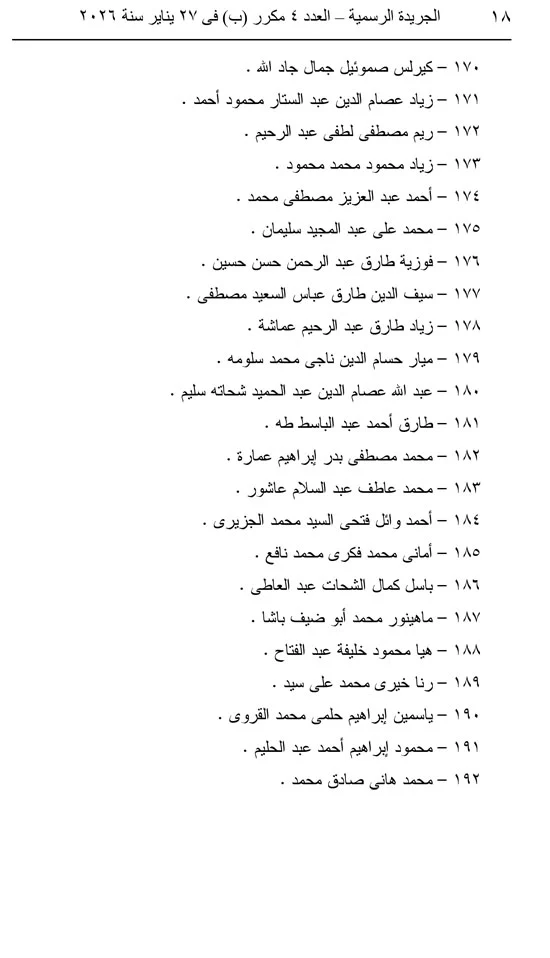 ١٨ الجريدة الرسمية – العدد ٤ مكرر (ب) فى ٢٧ يناير سنة ٢٠٢٦

١٧٠ – كيرلس صموئيل جمال جاد الله .
١٧١ – زياد عصام الدين عبد الستار محمود أحمد .
١٧٢ – ريم مصطفى لطفى عبد الرحيم .
١٧٣ – زياد محمود محمد محمود .
١٧٤ – أحمد عبد العزيز مصطفى محمد .
١٧٥ – محمد على عبد المجيد سليمان .
١٧٦ – فوزية طارق عبد الرحمن حسن حسين .
١٧٧ – سيف الدين طارق عباس السعيد مصطفى .
١٧٨ – زياد طارق عبد الرحيم عماشة .
١٧٩ – ميار حسام الدين ناجى محمد سلومه .
١٨٠ – عبد الله عصام الدين عبد الحميد شحاته سليم .
١٨١ – طارق أحمد عبد الباسط طه .
١٨٢ – محمد مصطفى بدر إبراهيم عمارة .
١٨٣ – محمد عاطف عبد السلام عاشور .
١٨٤ – أحمد وائل فتحى السيد محمد الجزيرى .
١٨٥ – أمانى محمد فكرى محمد نافع .
١٨٦ – باسل كمال الشحات عبد العاطى .
١٨٧ – ماهينور محمد أبو ضيف باشا .
١٨٨ – هيا محمود خليفة عبد الفتاح .
١٨٩ – رنا خيرى محمد على سيد .
١٩٠ – ياسمين إبراهيم حلمى محمد القروى .
١٩١ – محمود إبراهيم أحمد عبد الحليم .
١٩٢ – محمد هانى صادق محمد .